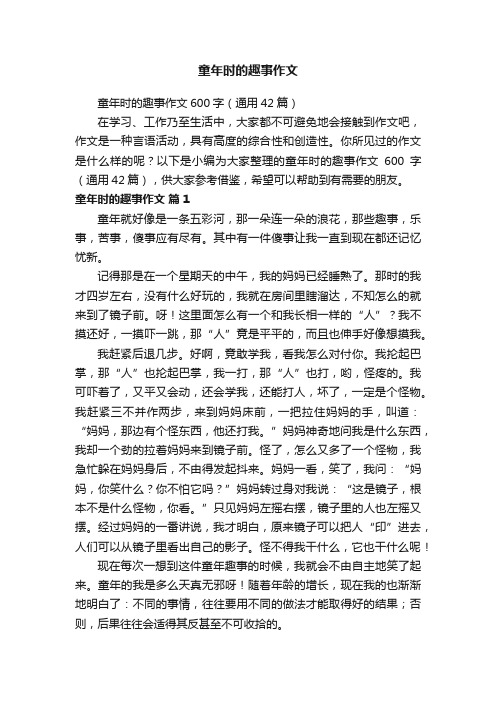 童年时的趣事作文

童年时的趣事作文 600 字（通用 42 篇）

在学习、工作乃至生活中，大家都不可避免地会接触到作文吧，作文是一种言语活动，具有高度的综合性和创造性。你所见过的作文是什么样的呢？以下是小编为大家整理的童年时的趣事作文 600 字（通用 42 篇），供大家参考借鉴，希望可以帮助到有需要的朋友。

童年时的趣事作文 篇 1

童年就好像是一条五彩河，那一朵连一朵的浪花，那些趣事，乐事，苦事，傻事应有尽有。其中有一件傻事让我一直到现在都还记忆忧新。

记得那是在一个星期天的中午，我的妈妈已经睡熟了。那时的我才四岁左右，没有什么好玩的，我就在房间里瞎溜达，不知怎么的就来到了镜子前。呀！这里面怎么有一个和我长相一样的“人”？我不摸还好，一摸吓一跳，那“人”竟是平平的，而且也伸手好像想摸我。

我赶紧后退几步。好啊，竟敢学我，看我怎么对付你。我抡起巴掌，那“人”也抡起巴掌，我一打，那“人”也打，哟，怪疼的。我可吓着了，又平又会动，还会学我，还能打人，坏了，一定是个怪物。我赶紧三不并作两步，来到妈妈床前，一把拉住妈妈的手，叫道：“妈妈，那边有个怪东西，他还打我。”妈妈神奇地问我是什么东西，我却一个劲的拉着妈妈来到镜子前。怪了，怎么又多了一个怪物，我急忙躲在妈妈身后，不由得发起抖来。妈妈一看，笑了，我问：“妈妈，你笑什么？你不怕它吗？”妈妈转过身对我说：“这是镜子，根本不是什么怪物，你看。”只见妈妈左摇右摆，镜子里的人也左摇又摆。经过妈妈的一番讲说，我才明白，原来镜子可以把人“印”进去，人们可以从镜子里看出自己的影子。怪不得我干什么，它也干什么呢！

现在每次一想到这件童年趣事的时候，我就会不由自主地笑了起来。童年的我是多么天真无邪呀！随着年龄的增长，现在我的也渐渐地明白了：不同的事情，往往要用不同的做法才能取得好的结果；否则，后果往往会适得其反甚至不可收拾的。